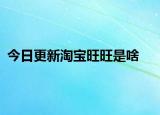 今日更新淘宝旺旺是啥